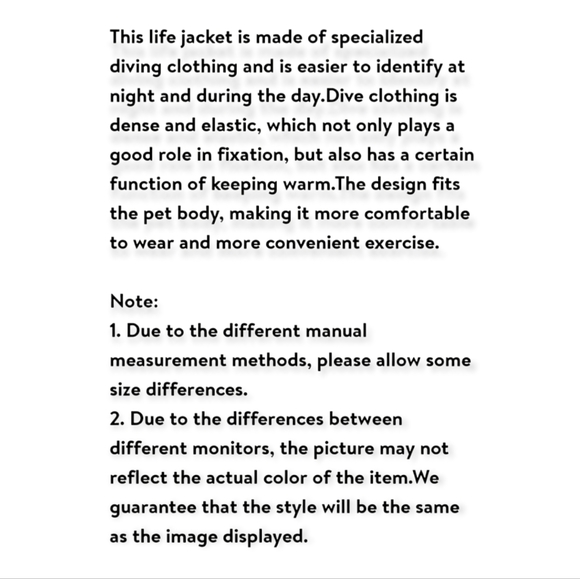 This life jacket is made of specialized diving clothing and is easier to identify at night and during the day.Dive clothing is dense and elastic, which not only plays a good role in fixation, but also has a certain function of keeping warm.The design fits the pet body, making it more comfortable to wear and more convenient exercise.

Note:
1. Due to the different manual measurement methods, please allow some size differences.
2. Due to the differences between different monitors, the picture may not reflect the actual color of the item.We guarantee that the style will be the same as the image displayed.